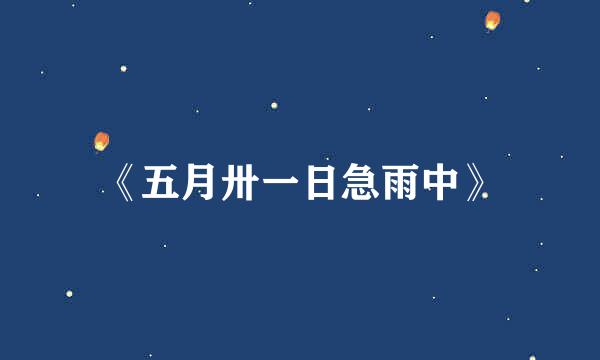 《五月卅一日急雨中》